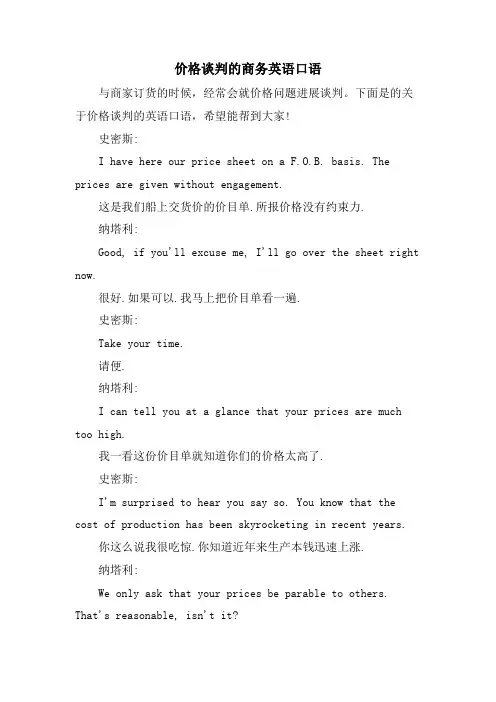 价格谈判的商务英语口语

与商家订货的时候，经常会就价格问题进展谈判。下面是的关于价格谈判的英语口语，希望能帮到大家!

史密斯:

I have here our price sheet on a F.O.B. basis. The prices are given without engagement.

这是我们船上交货价的价目单.所报价格没有约束力.

纳塔利:

Good, if you'll excuse me, I'll go over the sheet right now.

很好.如果可以.我马上把价目单看一遍.

史密斯:

Take your time.

请便.

纳塔利:

I can tell you at a glance that your prices are much too high.

我一看这份价目单就知道你们的价格太高了.

史密斯:

I'm surprised to hear you say so. You know that the cost of production has been skyrocketing in recent years.

你这么说我很吃惊.你知道近年来生产本钱迅速上涨.

纳塔利:

We only ask that your prices be parable to others. That's reasonable, isn't it?